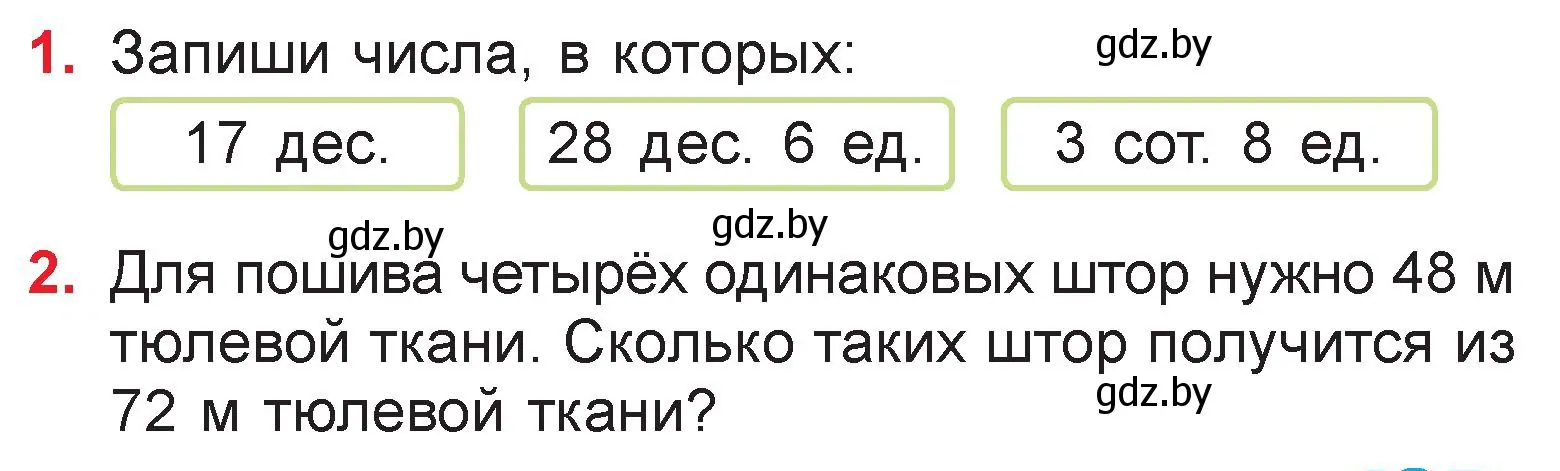 1. Запиши числа, в которых:

gdz.by

17 дес.

28 дес. 6 ед.

3 сот. 8 ед.

gdz.by

gdz.by

2. Для пошива четырёх одинаковых штор нужно 48 м тюлевой ткани. Сколько таких штор получится из 72 м тюлевой ткани?

gdz.by